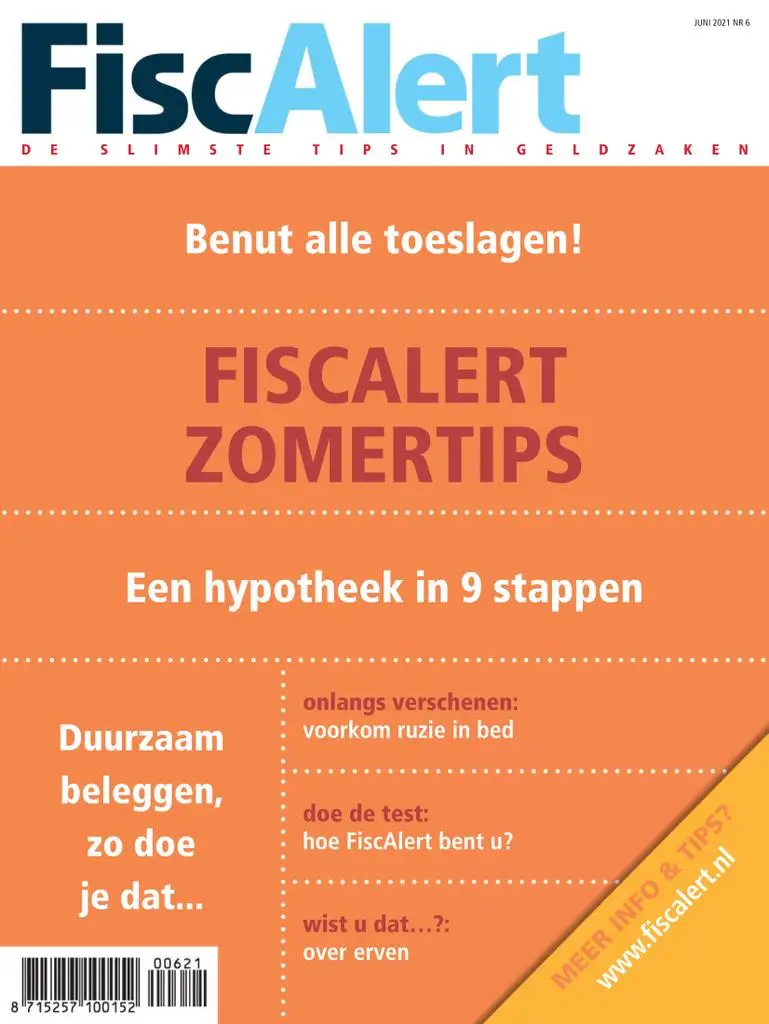 JUNI 2021 NR 6

FiscAlert

DE SLIMSTE TIPS IN GELDZAKEN

Benut alle toeslagen!

FISCALERT ZOMERTIPS

Een hypotheek in 9 stappen

Duurzaam beleggen, zo doe je dat...

onlangs verschenen:
voorkom ruzie in bed

doe de test:
hoe FiscAlert bent u?

wist u dat…?:
over erven

MEER INFO & TIPS?
www.fiscalert.nl

00621

8 715257 100152